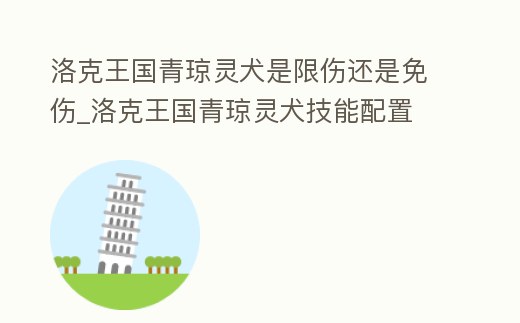 洛克王国青琼灵犬是限伤还是免伤_洛克王国青琼灵犬技能配置